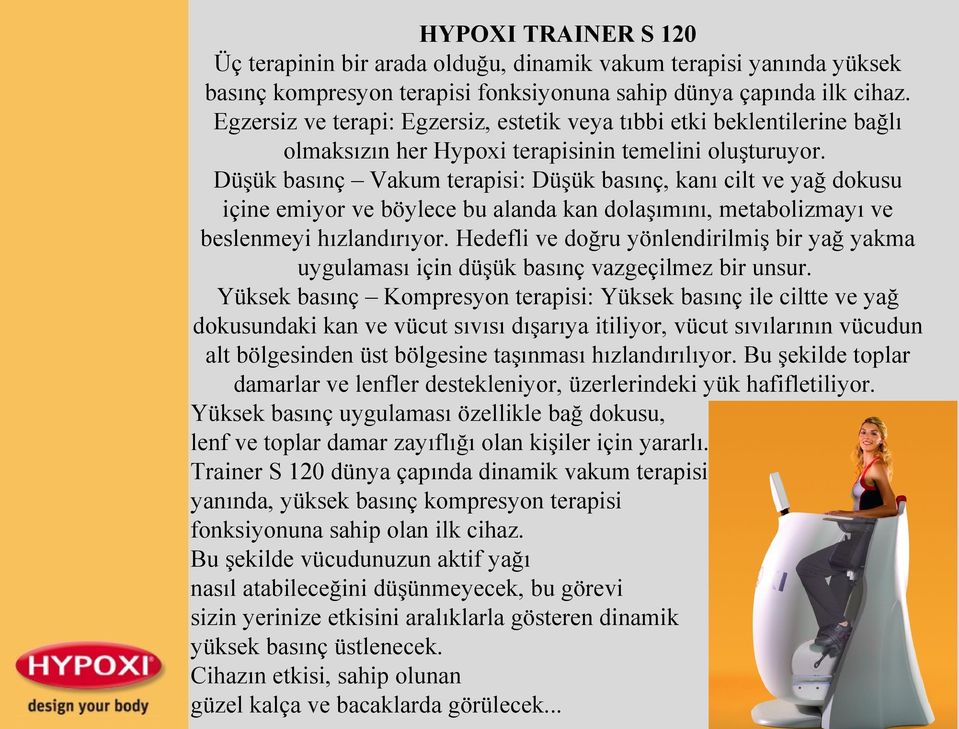 HYPOXI TRAINER S 120

Üç terapinin bir arada olduğu, dinamik vakum terapisi yanında yüksek basınç kompresyon terapisi fonksiyonuna sahip dünya çapında ilk cihaz.

Egzersiz ve terapi: Egzersiz, estetik veya tıbbi etki beklentilerine bağlı olmaksızın her Hypoxi terapisinin temelini oluşturuyor.

Düşük basınç – Vakum terapisi: Düşük basınç, kanı cilt ve yağ dokusu içine emiyor ve böylece bu alanda kan dolaşımını, metabolizmayı ve beslenmeyi hızlandırıyor. Hedefli ve doğru yönlendirilmiş bir yağ yakma uygulaması için düşük basınç vazgeçilmez bir unsur.

Yüksek basınç – Kompresyon terapisi: Yüksek basınç ile ciltte ve yağ dokusundaki kan ve vücut sıvısı dışarıya itiliyor, vücut sıvılarının vücudun alt bölgesinden üst bölgesine taşınması hızlandırılıyor. Bu şekilde toplar damarlar ve lenfler destekleniyor, üzerlerindeki yük hafifletiliyor.

Yüksek basınç uygulaması özellikle bağ dokusu, lenf ve toplar damar zayıflığı olan kişiler için yararlı.

Trainer S 120 dünya çapında dinamik vakum terapisi yanında, yüksek basınç kompresyon terapisi fonksiyonuna sahip olan ilk cihaz.

Bu şekilde vücudunuzun aktif yağı nasıl atabileceğini düşünmeyecek, bu görevi sizin yerinize etkisini aralıklarla gösteren dinamik yüksek basınç üstlenecek.

Cihazın etkisi, sahip olunan güzel kalça ve bacaklarda görülecek...

HYPOXI
design your body